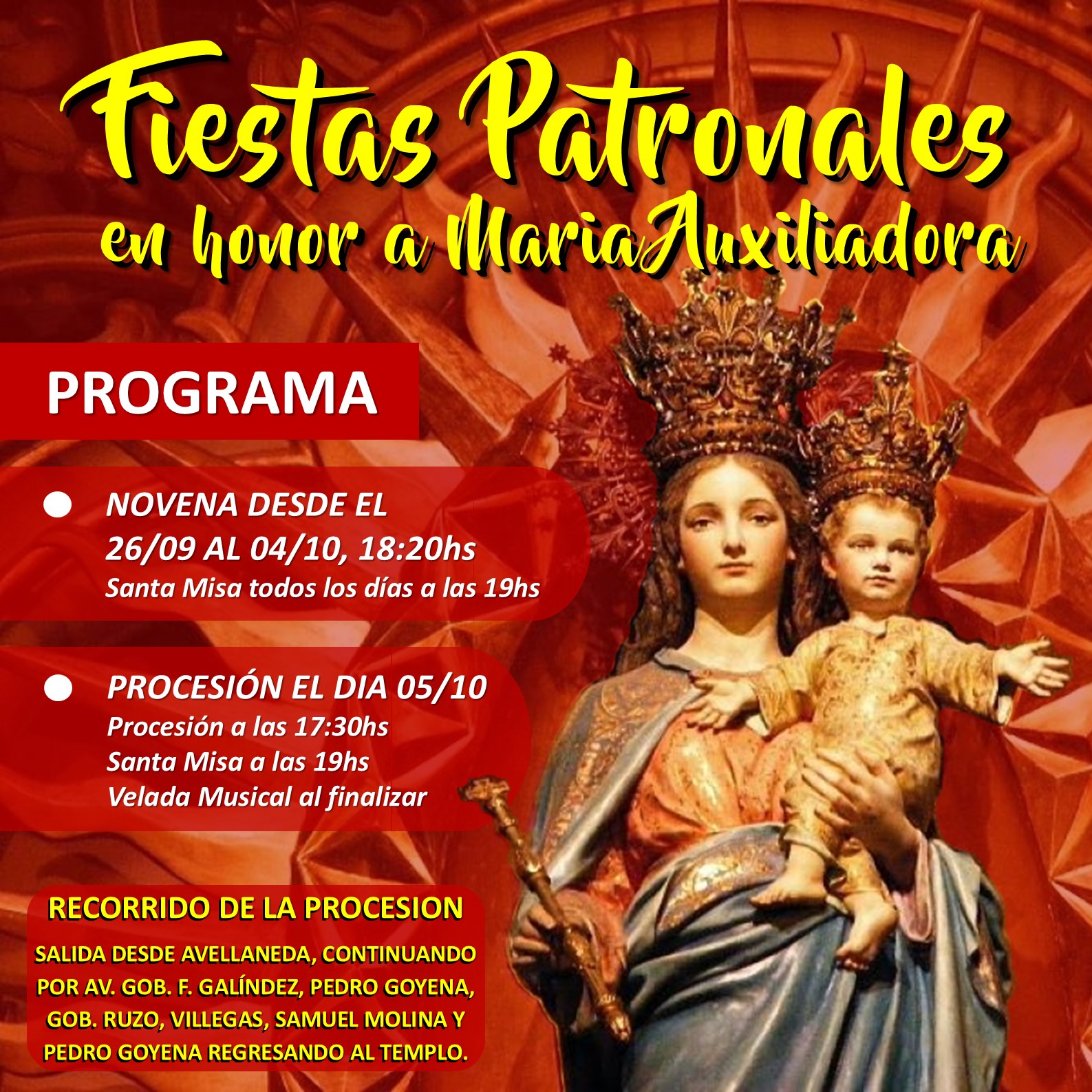 Fiestas Patronales
en honor a MariaAuxiliadora

PROGRAMA

• NOVENA DESDE EL 26/09 AL 04/10, 18:20hs
Santa Misa todos los días a las 19hs

• PROCESIÓN EL DIA 05/10
Procesión a las 17:30hs
Santa Misa a las 19hs
Velada Musical al finalizar

RECORRIDO DE LA PROCESION

SALIDA DESDE AVELLANEDA, CONTINUANDO POR AV. GOB. F. GALÍNDEZ, PEDRO GOYENA, GOB. RUZO, VILLEGAS, SAMUEL MOLINA Y PEDRO GOYENA REGRESANDO AL TEMPLO.